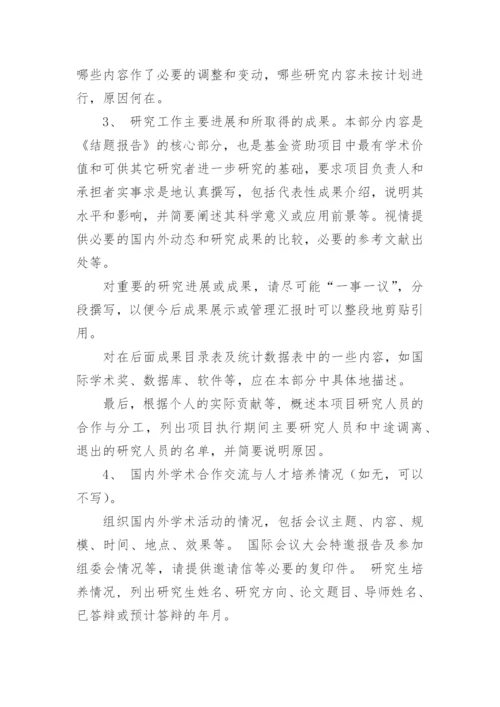 哪些内容作了必要的调整和变动，哪些研究内容未按计划进行，原因何在。

3、 研究工作主要进展和所取得的成果。本部分内容是《结题报告》的核心部分，也是基金资助项目中最有学术价值和可供其它研究者进一步研究的基础，要求项目负责人和承担者实事求是地认真撰写，包括代表性成果介绍，说明其水平和影响，并简要阐述其科学意义或应用前景等。视情提供必要的国内外动态和研究成果的比较，必要的参考文献出处等。

对重要的研究进展或成果，请尽可能“一事一议”，分段撰写，以便今后成果展示或管理汇报时可以整段地剪贴引用。

对在后面成果目录表及统计数据表中的一些内容，如国际学术奖、数据库、软件等，应在本部分中具体地描述。

最后，根据个人的实际贡献等，概述本项目研究人员的合作与分工，列出项目执行期间主要研究人员和中途调离、退出的研究人员的名单，并简要说明原因。

4、 国内外学术合作交流与人才培养情况（如无，可以不写）。

组织国内外学术活动的情况，包括会议主题、内容、规模、时间、地点、效果等。 国际会议大会特邀报告及参加组委会情况等，请提供邀请信等必要的复印件。 研究生培养情况，列出研究生姓名、研究方向、论文题目、导师姓名、已答辩或预计答辩的年月。